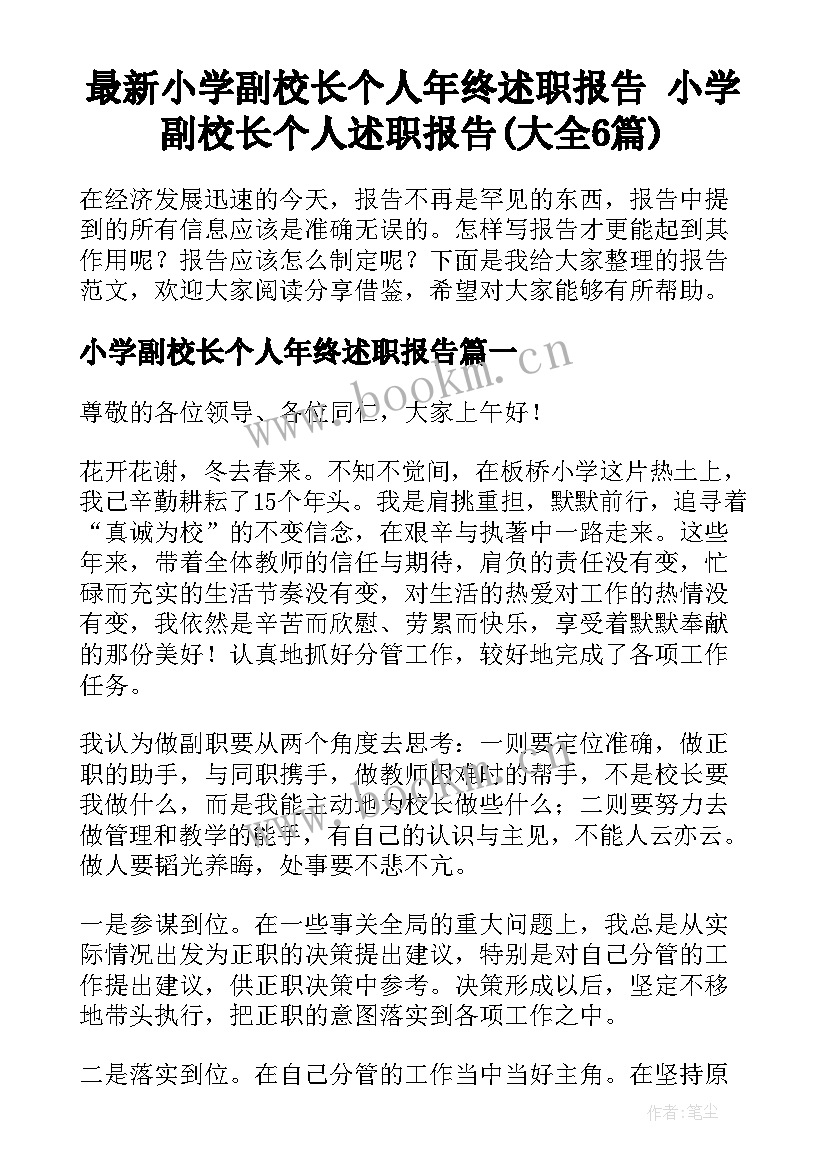 最新小学副校长个人年终述职报告 小学副校长个人述职报告(大全6篇)

在经济发展迅速的今天，报告不再是罕见的东西，报告中提到的所有信息应该是准确无误的。怎样写报告才更能起到其作用呢？报告应该怎么制定呢？下面是我给大家整理的报告范文，欢迎大家阅读分享借鉴，希望对大家能够有所帮助。

小学副校长个人年终述职报告篇一

www.bookm.cn

尊敬的各位领导、各位同仁，大家上午好！

花开花谢，冬去春来。不知不觉间，在板桥小学这片热土上，我已辛勤耕耘了15个年头。我是肩挑重担，默默前行，追寻着“真诚为校”的不变信念，在艰辛与执著中一路走来。这些年来，带着全体教师的信任与期待，肩负的责任没有变，忙碌而充实的生活节奏没有变，对生活的热爱对工作的热情没有变，我依然是辛苦而欣慰、劳累而快乐，享受着默默奉献的那份美好！认真地抓好分管工作，较好地完成了各项工作任务。

我认为做副职要从两个角度去思考：一则要定位准确，做正职的助手，与同职携手，做教师困难时的帮手，不是校长要我做什么，而是我能主动地为校长做些什么；二则要努力去做管理和教学的能手，有自己的认识与主见，不能人云亦云。做人要韬光养晦，处事要不悲不亢。

一是参谋到位。在一些事关全局的重大问题上，我总是从实际情况出发为正职的决策提出建议，特别是对自己分管的工作提出建议，供正职决策中参考。决策形成以后，坚定不移地带头执行，把正职的意图落实到各项工作之中。

二是落实到位。在自己分管的工作当中当好主角。在坚持原

作者：笔尘